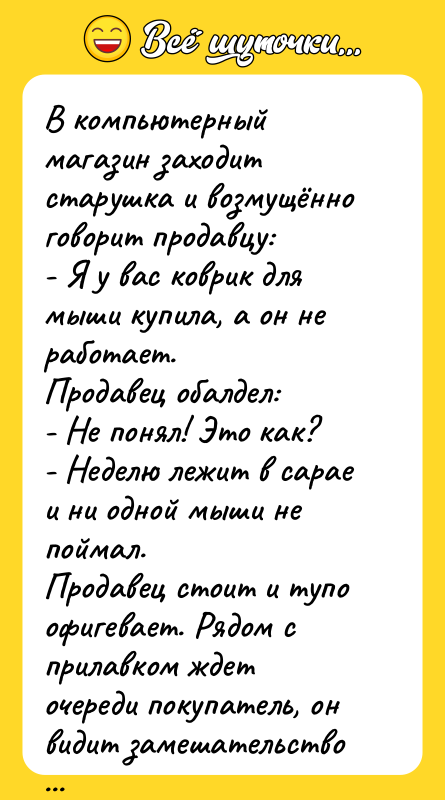 Всё шуточки...

В компьютерный магазин заходит старушка и возмущённо говорит продавцу:
- Я у вас коврик для мыши купила, а он не работает.
Продавец обалдел:
- Не понял! Это как?
- Неделю лежит в сарае и ни одной мыши не поймал.
Продавец стоит и тупо офигевает. Рядом с прилавком ждет очереди покупатель, он видит замешательство

...